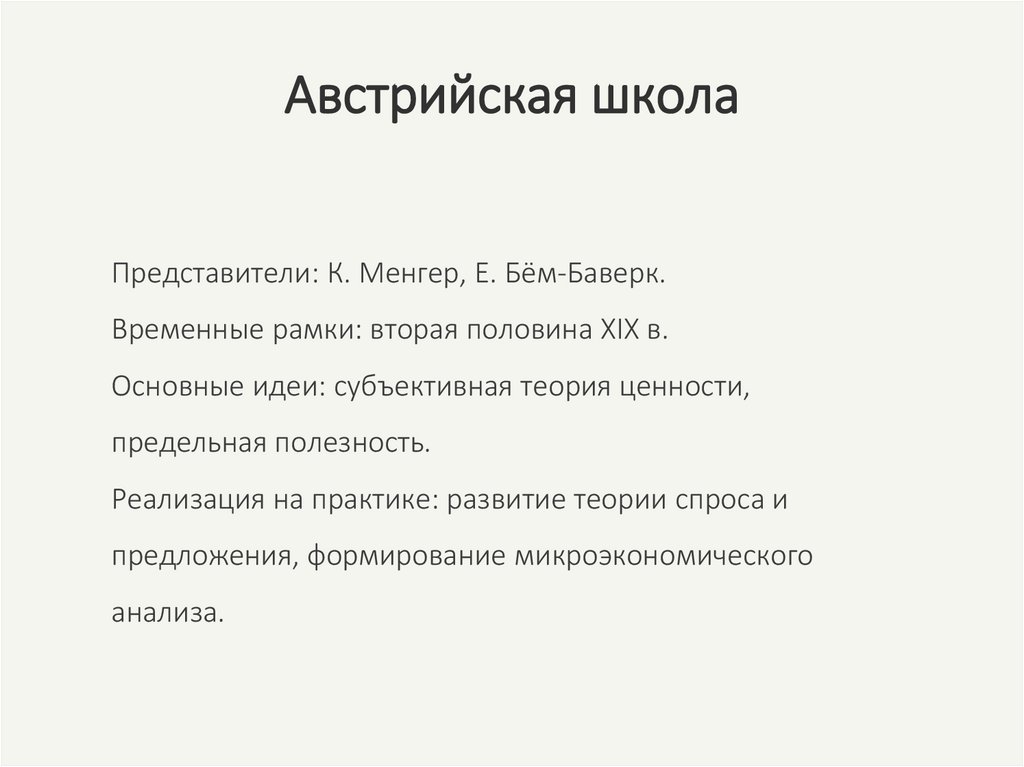 Австрийская школа

Представители: К. Менгер, Е. Бём-Баверк.

Временные рамки: вторая половина XIX в.

Основные идеи: субъективная теория ценности, предельная полезность.

Реализация на практике: развитие теории спроса и предложения, формирование микроэкономического анализа.